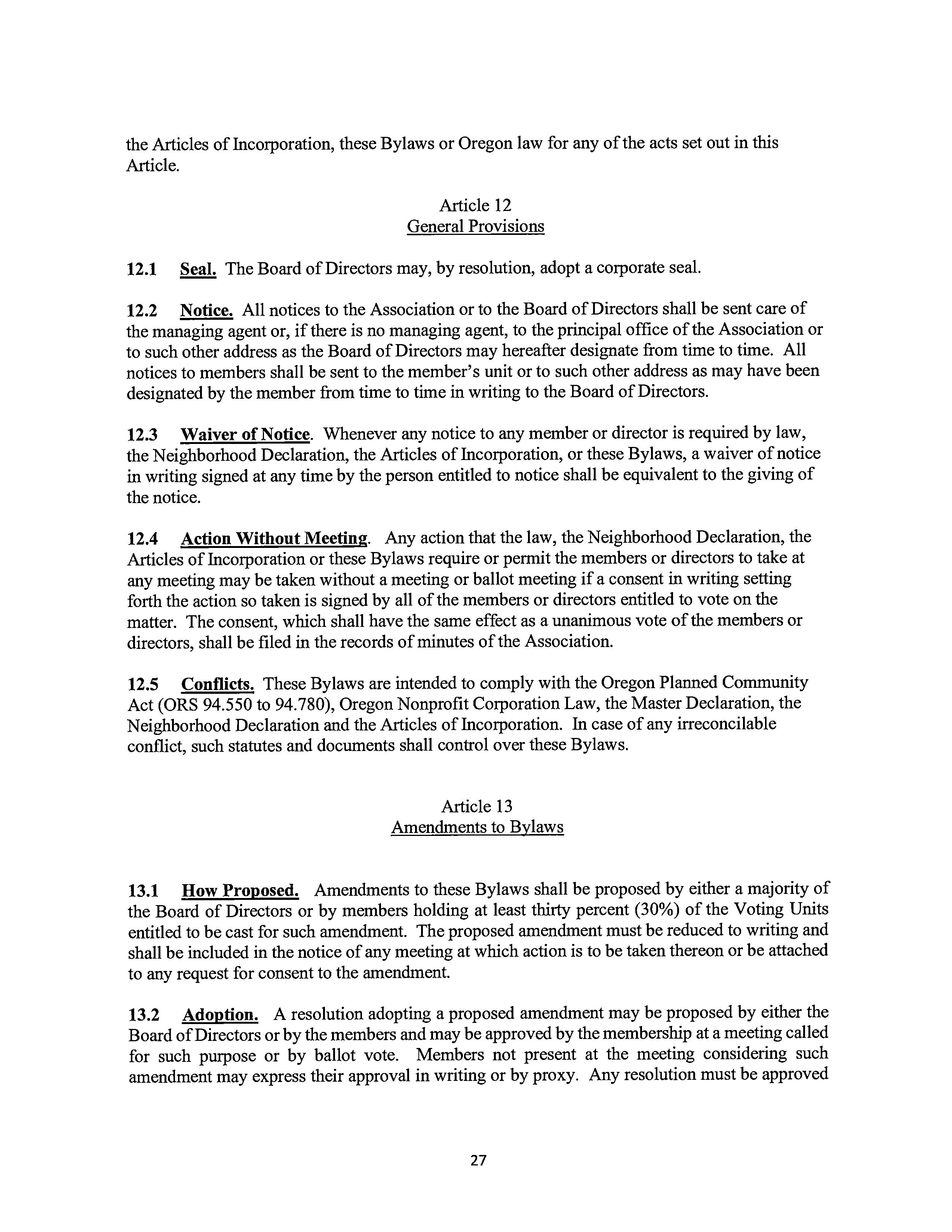 the Articles of Incorporation, these Bylaws or Oregon law for any of the acts set out in this Article.

Article 12
General Provisions

12.1 Seal. The Board of Directors may, by resolution, adopt a corporate seal.

12.2 Notice. All notices to the Association or to the Board of Directors shall be sent care of the managing agent or, if there is no managing agent, to the principal office of the Association or to such other address as the Board of Directors may hereafter designate from time to time. All notices to members shall be sent to the member's unit or to such other address as may have been designated by the member from time to time in writing to the Board of Directors.

12.3 Waiver of Notice. Whenever any notice to any member or director is required by law, the Neighborhood Declaration, the Articles of Incorporation, or these Bylaws, a waiver of notice in writing signed at any time by the person entitled to notice shall be equivalent to the giving of the notice.

12.4 Action Without Meeting. Any action that the law, the Neighborhood Declaration, the Articles of Incorporation or these Bylaws require or permit the members or directors to take at any meeting may be taken without a meeting or ballot meeting if a consent in writing setting forth the action so taken is signed by all of the members or directors entitled to vote on the matter. The consent, which shall have the same effect as a unanimous vote of the members or directors, shall be filed in the records of minutes of the Association.

12.5 Conflicts. These Bylaws are intended to comply with the Oregon Planned Community Act (ORS 94.550 to 94.780), Oregon Nonprofit Corporation Law, the Master Declaration, the Neighborhood Declaration and the Articles of Incorporation. In case of any irreconcilable conflict, such statutes and documents shall control over these Bylaws.

Article 13
Amendments to Bylaws

13.1 How Proposed. Amendments to these Bylaws shall be proposed by either a majority of the Board of Directors or by members holding at least thirty percent (30%) of the Voting Units entitled to be cast for such amendment. The proposed amendment must be reduced to writing and shall be included in the notice of any meeting at which action is to be taken thereon or be attached to any request for consent to the amendment.

13.2 Adoption. A resolution adopting a proposed amendment may be proposed by either the Board of Directors or by the members and may be approved by the membership at a meeting called for such purpose or by ballot vote. Members not present at the meeting considering such amendment may express their approval in writing or by proxy. Any resolution must be approved

27